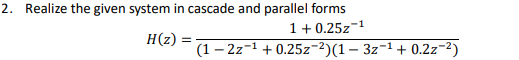 2. Realize the given system in cascade and parallel forms

$H(z) = \frac{1 + 0.25z^{-1}}{(1 - 2z^{-1} + 0.25z^{-2})(1 - 3z^{-1} + 0.2z^{-2})}$